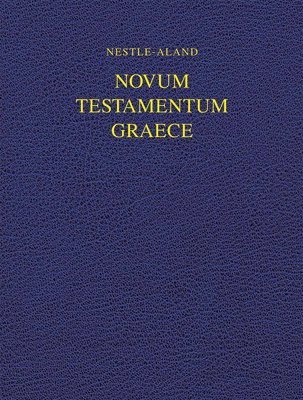 NESTLE-ALAND

NOVUM TESTAMENTUM GRAECE